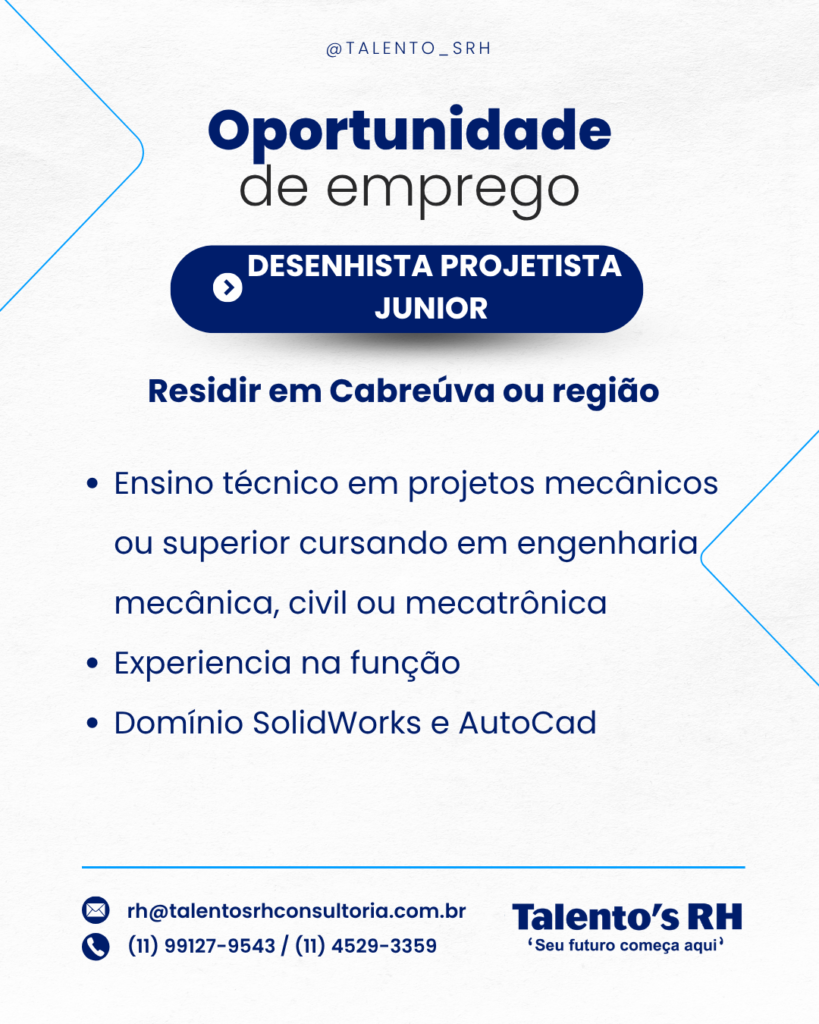 @TALENTO_SRH

Oportunidade
de emprego

DESENHISTA PROJETISTA
JUNIOR

Residir em Cabreúva ou região

• Ensino técnico em projetos mecânicos ou superior cursando em engenharia mecânica, civil ou mecatrônica
• Experiencia na função
• Domínio SolidWorks e AutoCad

rh@talentosrhconsultoria.com.br
(11) 99127-9543 / (11) 4529-3359

Talento's RH
'Seu futuro começa aqui'